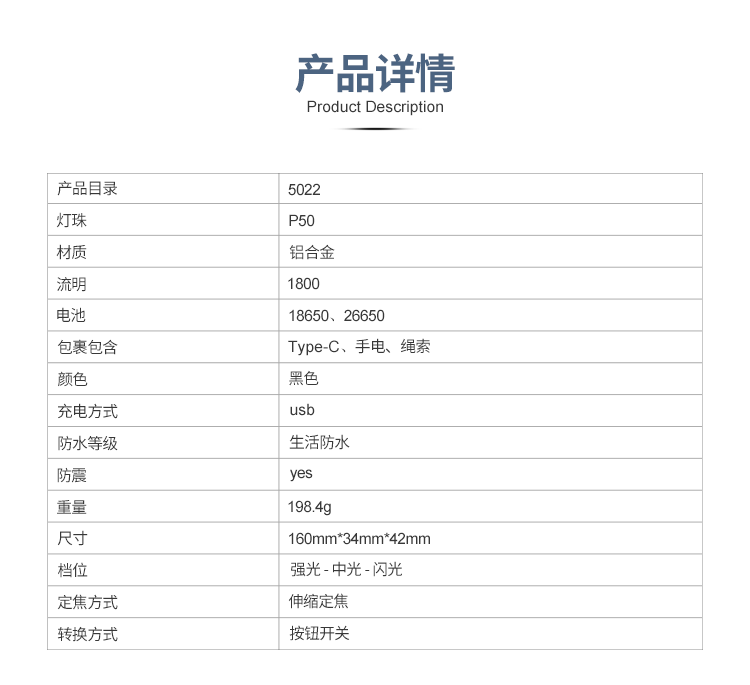 产品详情
Product Description

| 产品目录 | 5022 |
|---|---|
| 灯珠 | P50 |
| 材质 | 铝合金 |
| 流明 | 1800 |
| 电池 | 18650、26650 |
| 包裹包含 | Type-C、手电、绳索 |
| 颜色 | 黑色 |
| 充电方式 | usb |
| 防水等级 | 生活防水 |
| 防震 | yes |
| 重量 | 198.4g |
| 尺寸 | 160mm*34mm*42mm |
| 档位 | 强光 - 中光 - 闪光 |
| 定焦方式 | 伸缩定焦 |
| 转换方式 | 按钮开关 |